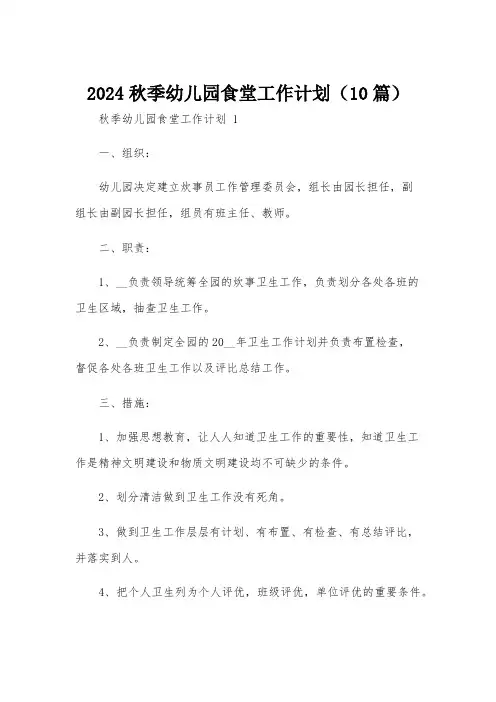 2024 秋季幼儿园食堂工作计划（10 篇）

秋季幼儿园食堂工作计划 1

一、组织：

幼儿园决定建立炊事员工作管理委员会，组长由园长担任，副组长由副园长担任，组员有班主任、教师。

二、职责：

1、__负责领导统筹全园的炊事卫生工作，负责划分各处各班的卫生区域，抽查卫生工作。

2、__负责制定全园的 20__年卫生工作计划并负责布置检查，督促各处各班卫生工作以及评比总结工作。

三、措施：

1、加强思想教育，让人人知道卫生工作的重要性，知道卫生工作是精神文明建设和物质文明建设均不可缺少的条件。

2、划分清洁做到卫生工作没有死角。

3、做到卫生工作层层有计划、有布置、有检查、有总结评比，并落实到人。

4、把个人卫生列为个人评优，班级评优，单位评优的重要条件。